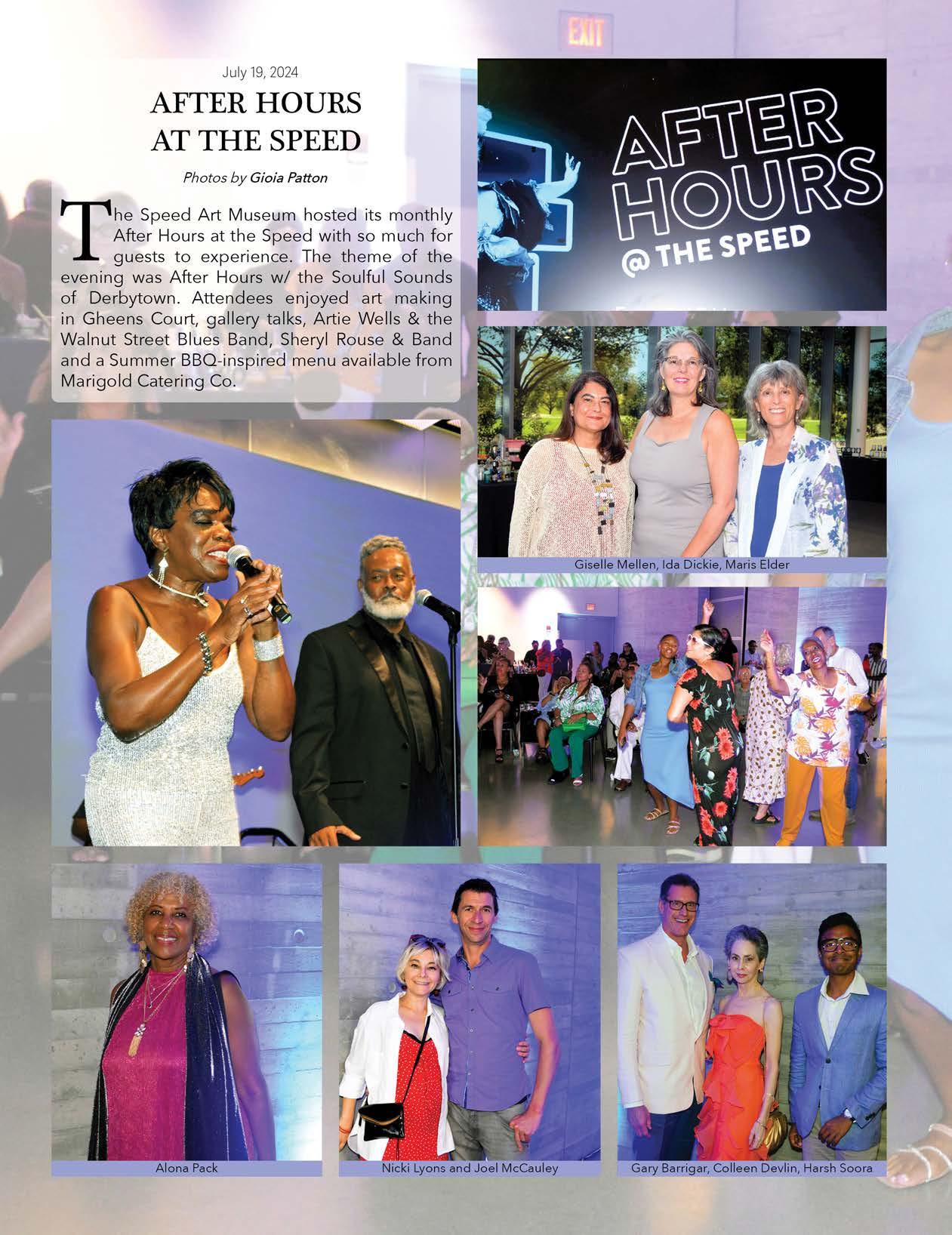 EXIT

July 19, 2024

AFTER HOURS AT THE SPEED

Photos by Gioia Patton

The Speed Art Museum hosted its monthly After Hours at the Speed with so much for guests to experience. The theme of the evening was After Hours w/ the Soulful Sounds of Derbytown. Attendees enjoyed art making in Gheens Court, gallery talks, Artie Wells & the Walnut Street Blues Band, Sheryl Rouse & Band and a Summer BBQ-inspired menu available from Marigold Catering Co.

AFTER HOURS @ THE SPEED

Giselle Mellen, Ida Dickie, Maris Elder

Alona Pack

Nicki Lyons and Joel McCauley

Gary Barrigar, Colleen Devlin, Harsh Soora